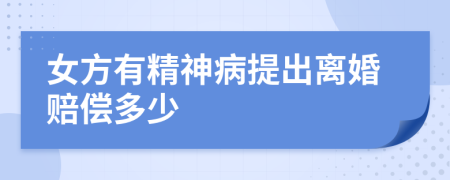 女方有精神病提出离婚赔偿多少